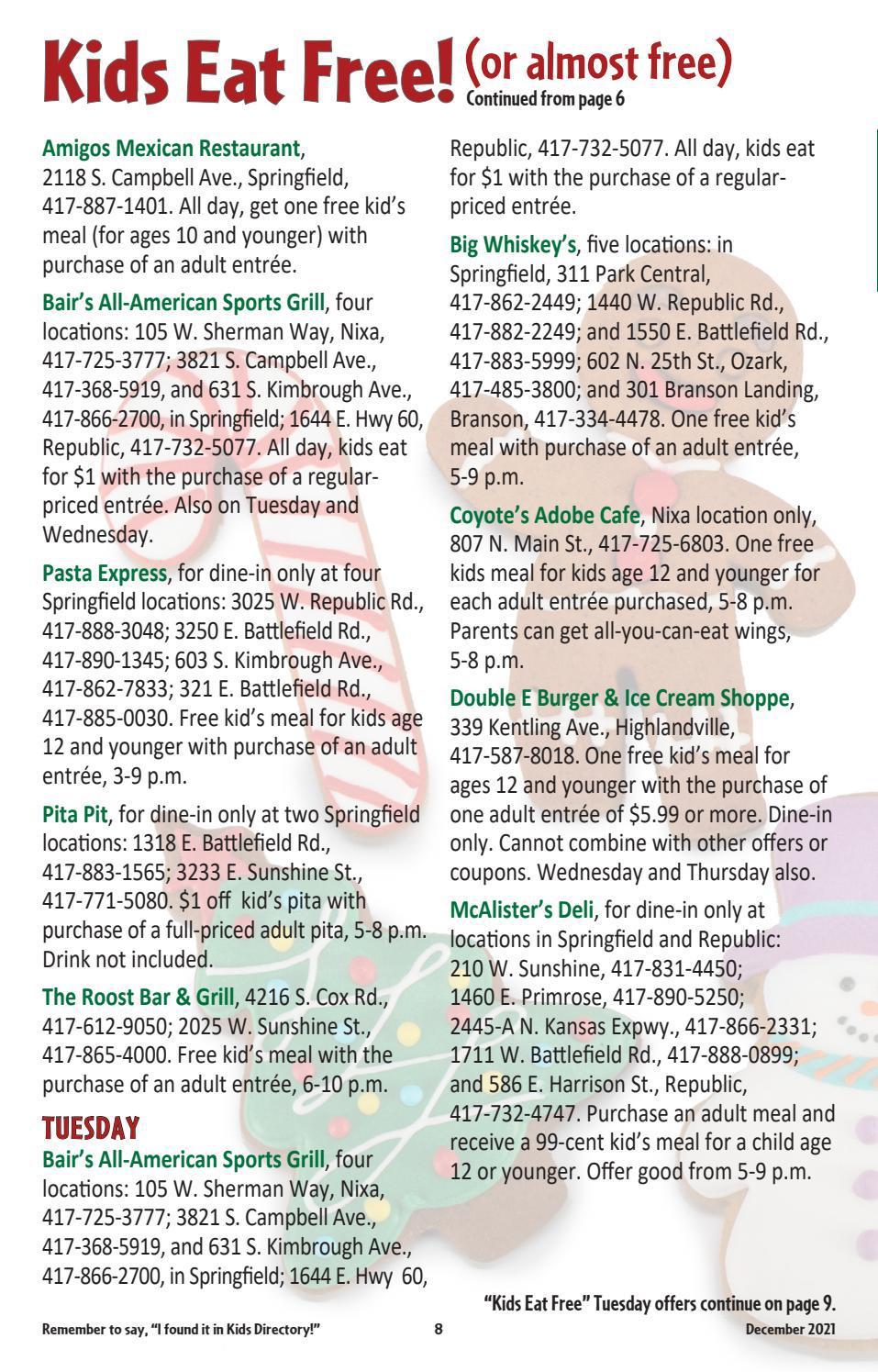 Kids Eat Free! (or almost free)
Continued from page 6

Amigos Mexican Restaurant, 2118 S. Campbell Ave., Springfield, 417-887-1401. All day, get one free kid's meal (for ages 10 and younger) with purchase of an adult entrée.

Bair's All-American Sports Grill, four locations: 105 W. Sherman Way, Nixa, 417-725-3777; 3821 S. Campbell Ave., 417-368-5919, and 631 S. Kimbrough Ave., 417-866-2700, in Springfield; 1644 E. Hwy 60, Republic, 417-732-5077. All day, kids eat for $1 with the purchase of a regular-priced entrée. Also on Tuesday and Wednesday.

Pasta Express, for dine-in only at four Springfield locations: 3025 W. Republic Rd., 417-888-3048; 3250 E. Battlefield Rd., 417-890-1345; 603 S. Kimbrough Ave., 417-862-7833; 321 E. Battlefield Rd., 417-885-0030. Free kid's meal for kids age 12 and younger with purchase of an adult entrée, 3-9 p.m.

Pita Pit, for dine-in only at two Springfield locations: 1318 E. Battlefield Rd., 417-883-1565; 3233 E. Sunshine St., 417-771-5080. $1 off kid's pita with purchase of a full-priced adult pita, 5-8 p.m. Drink not included.

The Roost Bar & Grill, 4216 S. Cox Rd., 417-612-9050; 2025 W. Sunshine St., 417-865-4000. Free kid's meal with the purchase of an adult entrée, 6-10 p.m.

TUESDAY
Bair's All-American Sports Grill, four locations: 105 W. Sherman Way, Nixa, 417-725-3777; 3821 S. Campbell Ave., 417-368-5919, and 631 S. Kimbrough Ave., 417-866-2700, in Springfield; 1644 E. Hwy 60, Republic, 417-732-5077. All day, kids eat for $1 with the purchase of a regular-priced entrée.

Big Whiskey's, five locations: in Springfield, 311 Park Central, 417-862-2449; 1440 W. Republic Rd., 417-882-2249; and 1550 E. Battlefield Rd., 417-883-5999; 602 N. 25th St., Ozark, 417-485-3800; and 301 Branson Landing, Branson, 417-334-4478. One free kid's meal with purchase of an adult entrée, 5-9 p.m.

Coyote's Adobe Cafe, Nixa location only, 807 N. Main St., 417-725-6803. One free kids meal for kids age 12 and younger for each adult entrée purchased, 5-8 p.m. Parents can get all-you-can-eat wings, 5-8 p.m.

Double E Burger & Ice Cream Shoppe, 339 Kentling Ave., Highlandville, 417-587-8018. One free kid's meal for ages 12 and younger with the purchase of one adult entrée of $5.99 or more. Dine-in only. Cannot combine with other offers or coupons. Wednesday and Thursday also.

McAlister's Deli, for dine-in only at locations in Springfield and Republic: 210 W. Sunshine, 417-831-4450; 1460 E. Primrose, 417-890-5250; 2445-A N. Kansas Expwy., 417-866-2331; 1711 W. Battlefield Rd., 417-888-0899; and 586 E. Harrison St., Republic, 417-732-4747. Purchase an adult meal and receive a 99-cent kid's meal for a child age 12 or younger. Offer good from 5-9 p.m.

"Kids Eat Free" Tuesday offers continue on page 9.

Remember to say, "I found it in Kids Directory!" 8 December 2021